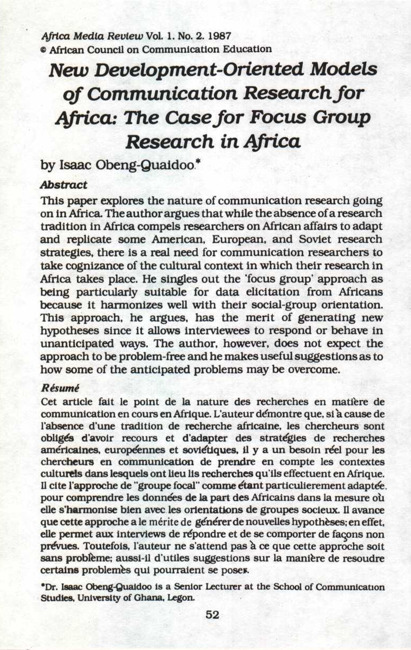 Africa Media Review Vol. 1. No. 2. 1987
© African Council on Communication Education

New Development-Oriented Models of Communication Research for Africa: The Case for Focus Group Research in Africa

by Isaac Obeng-Quaidoo*

Abstract

This paper explores the nature of communication research going on in Africa. The author argues that while the absence of a research tradition in Africa compels researchers on African affairs to adapt and replicate some American, European, and Soviet research strategies, there is a real need for communication researchers to take cognizance of the cultural context in which their research in Africa takes place. He singles out the 'focus group' approach as being particularly suitable for data elicitation from Africans because it harmonizes well with their social-group orientation. This approach, he argues, has the merit of generating new hypotheses since it allows interviewees to respond or behave in unanticipated ways. The author, however, does not expect the approach to be problem-free and he makes useful suggestions as to how some of the anticipated problems may be overcome.

Résumé

Cet article fait le point de la nature des recherches en matière de communication en cours en Afrique. L'auteur démontre que, si à cause de l'absence d'une tradition de recherche africaine, les chercheurs sont obligés d'avoir recours et d'adapter des stratégies de recherches américaines, européennes et soviétiques, il y a un besoin réel pour les chercheurs en communication de prendre en compte les contextes culturels dans lesquels ont lieu lis recherches qu'ils effectuent en Afrique. Il cite l'approche de "groupe focal" comme étant particulierement adaptée, pour comprendre les données de la part des Africains dans la mesure où elle s'harmonise bien avec les orientations de groupes socieux. Il avance que cette approche a le mérite de générer de nouvelles hypothèses; en effet, elle permet aux interviews de répondre et de se comporter de façons non prévues. Toutefois, l'auteur ne s'attend pas à ce que cette approche soit sans problème; aussi-il d'utiles suggestions sur la manière de resoudre certains problèmes qui pourraient se poser.

*Dr. Isaac Obeng-Quaidoo is a Senior Lecturer at the School of Communication Studies, University of Ghana, Legon.

52